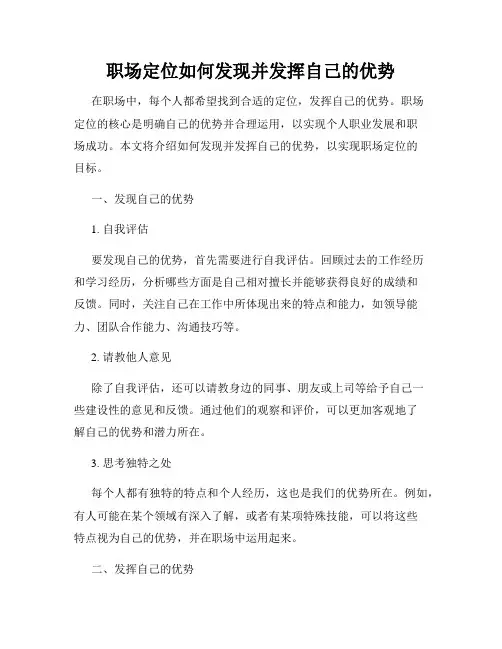 职场定位如何发现并发挥自己的优势

在职场中，每个人都希望找到合适的定位，发挥自己的优势。职场定位的核心是明确自己的优势并合理运用，以实现个人职业发展和职场成功。本文将介绍如何发现并发挥自己的优势，以实现职场定位的目标。

一、发现自己的优势

1. 自我评估

要发现自己的优势，首先需要进行自我评估。回顾过去的工作经历和学习经历，分析哪些方面是自己相对擅长并能够获得良好的成绩和反馈。同时，关注自己在工作中所体现出来的特点和能力，如领导能力、团队合作能力、沟通技巧等。

2. 请教他人意见

除了自我评估，还可以请教身边的同事、朋友或上司等给予自己一些建设性的意见和反馈。通过他们的观察和评价，可以更加客观地了解自己的优势和潜力所在。

3. 思考独特之处

每个人都有独特的特点和个人经历，这也是我们的优势所在。例如，有人可能在某个领域有深入了解，或者有某项特殊技能，可以将这些特点视为自己的优势，并在职场中运用起来。

二、发挥自己的优势